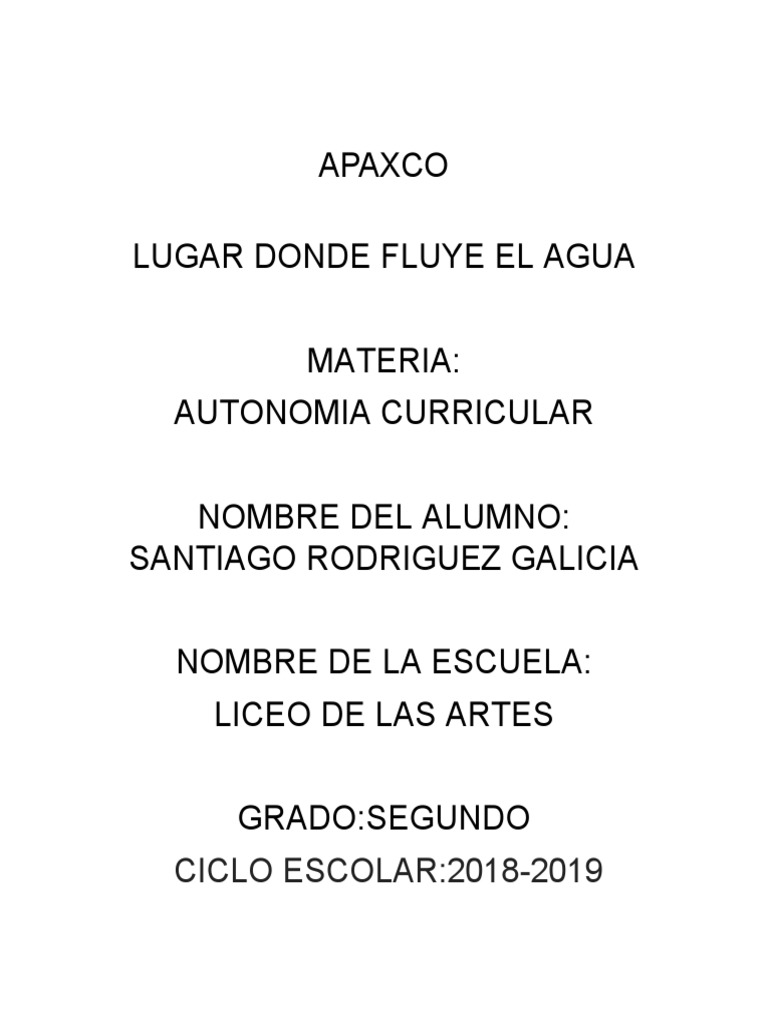 APAXCO

LUGAR DONDE FLUYE EL AGUA

MATERIA:
AUTONOMIA CURRICULAR

NOMBRE DEL ALUMNO:
SANTIAGO RODRIGUEZ GALICIA

NOMBRE DE LA ESCUELA:
LICEO DE LAS ARTES

GRADO:SEGUNDO
CICLO ESCOLAR:2018-2019